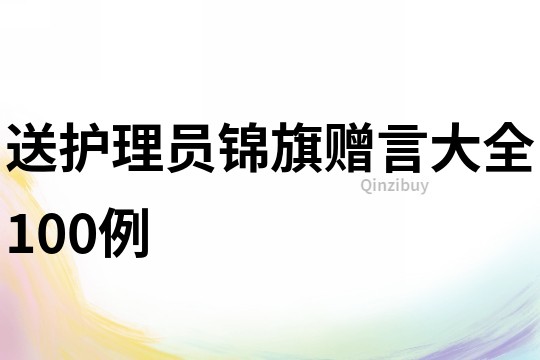 送护理员锦旗赠言大全100例

Qinzibuy